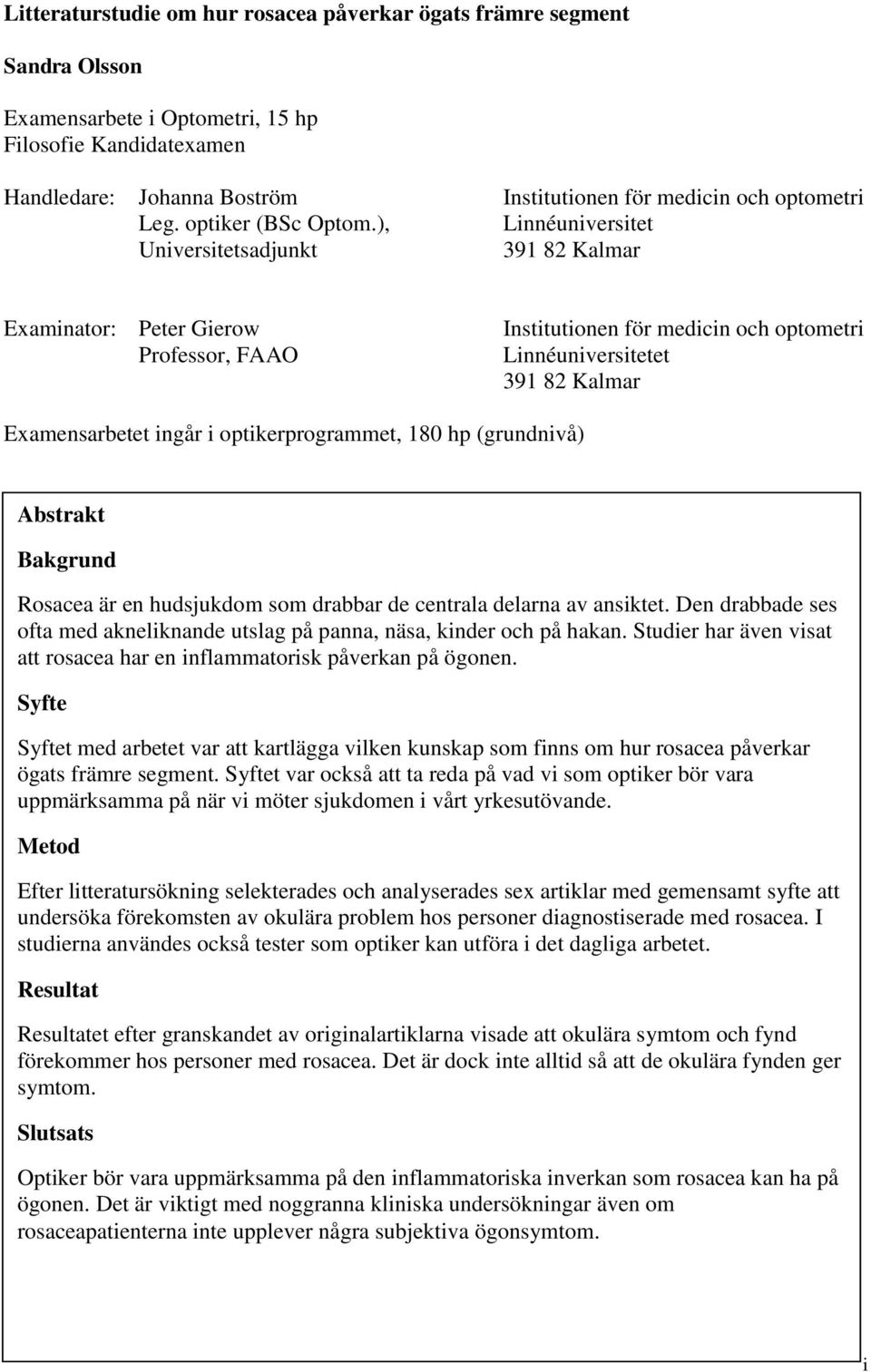 Litteraturstudie om hur rosacea påverkar ögats främre segment

Sandra Olsson

Examensarbete i Optometri, 15 hp
Filosofie Kandidatexamen

Handledare: Johanna Boström
Leg. optiker (BSc Optom.),
Universitetsadjunkt

Institutionen för medicin och optometri
Linnéuniversitet
391 82 Kalmar

Examinator: Peter Gierow
Professor, FAAO

Institutionen för medicin och optometri
Linnéuniversitetet
391 82 Kalmar

Examensarbetet ingår i optikerprogrammet, 180 hp (grundnivå)

Abstrakt

Bakgrund

Rosacea är en hudsjukdom som drabbar de centrala delarna av ansiktet. Den drabbade ses ofta med akneliknande utslag på panna, näsa, kinder och på hakan. Studier har även visat att rosacea har en inflammatorisk påverkan på ögonen.

Syfte

Syftet med arbetet var att kartlägga vilken kunskap som finns om hur rosacea påverkar ögats främre segment. Syftet var också att ta reda på vad vi som optiker bör vara uppmärksamma på när vi möter sjukdomen i vårt yrkesutövande.

Metod

Efter litteratursökning selekterades och analyserades sex artiklar med gemensamt syfte att undersöka förekomsten av okulära problem hos personer diagnostiserade med rosacea. I studierna användes också tester som optiker kan utföra i det dagliga arbetet.

Resultat

Resultatet efter granskandet av originalartiklarna visade att okulära symtom och fynd förekommer hos personer med rosacea. Det är dock inte alltid så att de okulära fynden ger symtom.

Slutsats

Optiker bör vara uppmärksamma på den inflammatoriska inverkan som rosacea kan ha på ögonen. Det är viktigt med noggranna kliniska undersökningar även om rosaceapatienterna inte upplever några subjektiva ögonsymtom.

i